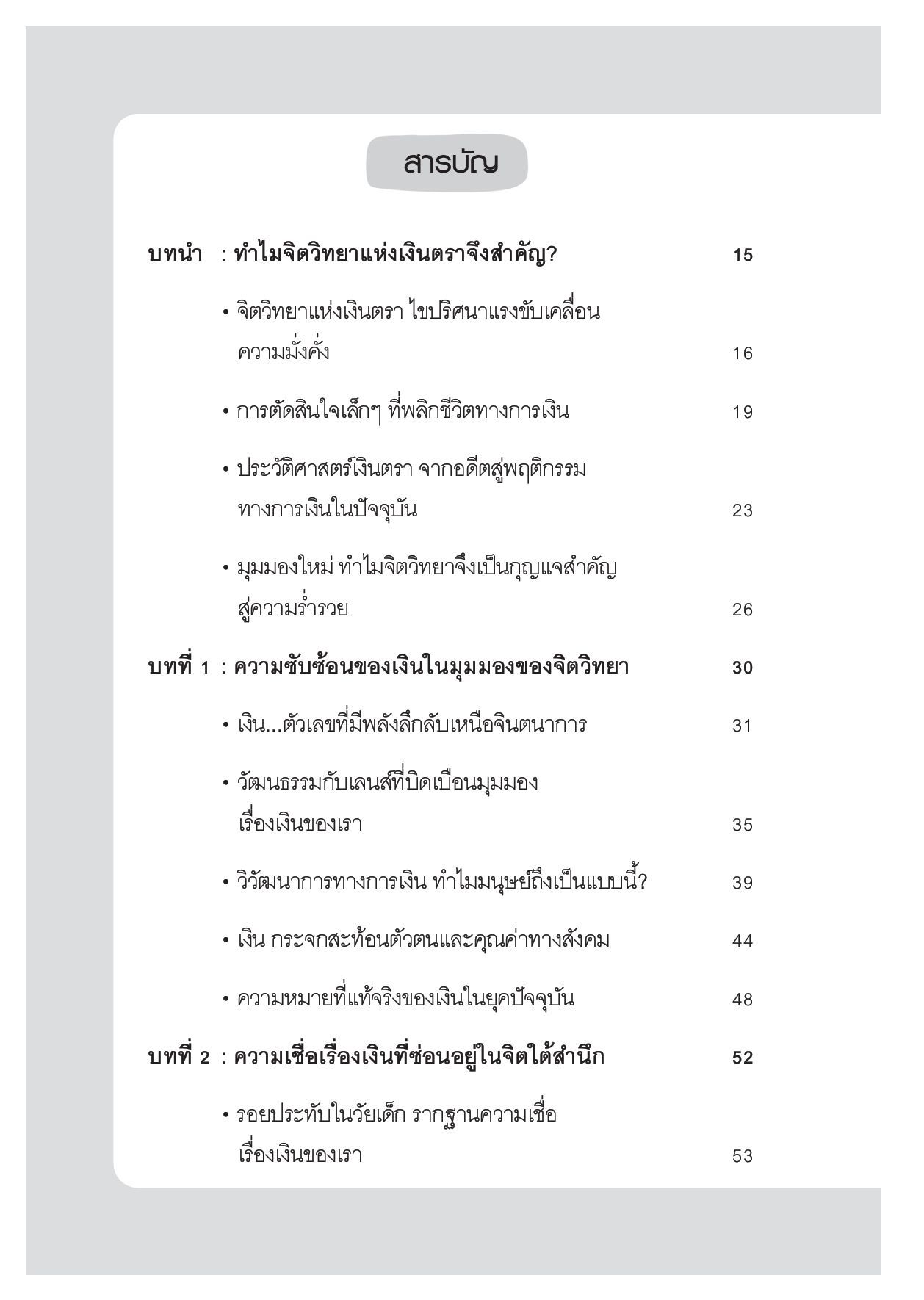 สารบัญ

บทนำ : ทำไมจิตวิทยาแห่งเงินตราจึงสำคัญ? 15

• จิตวิทยาแห่งเงินตรา ไขปริศนาแรงขับเคลื่อนความมั่งคั่ง 16

• การตัดสินใจเล็กๆ ที่พลิกชีวิตทางการเงิน 19

• ประวัติศาสตร์เงินตรา จากอดีตสู่พฤติกรรมทางการเงินในปัจจุบัน 23

• มุมมองใหม่ ทำไมจิตวิทยาจึงเป็นกุญแจสำคัญสู่ความร่ำรวย 26

บทที่ 1 : ความซับซ้อนของเงินในมุมมองของจิตวิทยา 30

• เงิน...ตัวเลขที่มีพลังลึกลับเหนือจินตนาการ 31

• วัฒนธรรมกับเลนส์ที่บิดเบือนมุมมองเรื่องเงินของเรา 35

• วิวัฒนาการทางการเงิน ทำไมมนุษย์ถึงเป็นแบบนี้? 39

• เงิน กระจกสะท้อนตัวตนและคุณค่าทางสังคม 44

• ความหมายที่แท้จริงของเงินในยุคปัจจุบัน 48

บทที่ 2 : ความเชื่อเรื่องเงินที่ซ่อนอยู่ในจิตใต้สำนึก 52

• รอยประทับในวัยเด็ก รากฐานความเชื่อเรื่องเงินของเรา 53